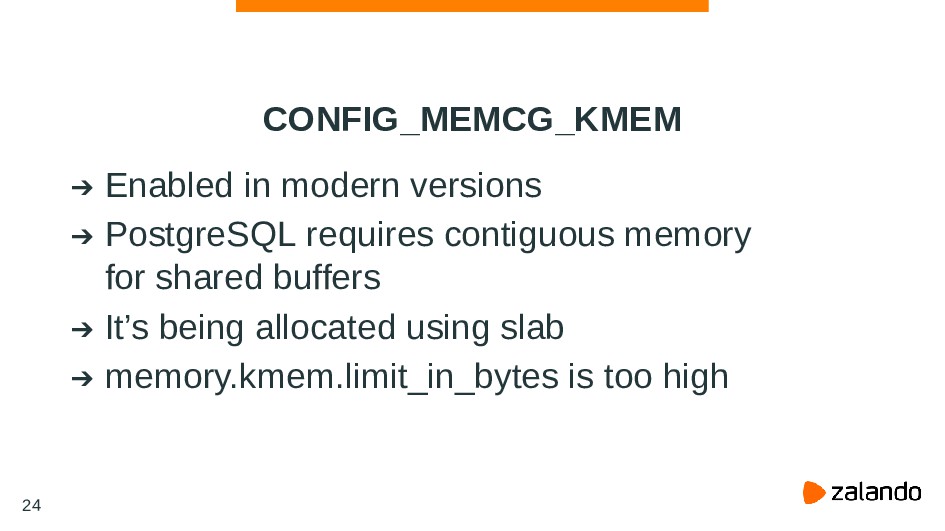 CONFIG_MEMCG_KMEM

➔ Enabled in modern versions
➔ PostgreSQL requires contiguous memory for shared buffers
➔ It's being allocated using slab
➔ memory.kmem.limit_in_bytes is too high

24

zalando